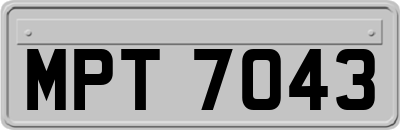 MPT 7043